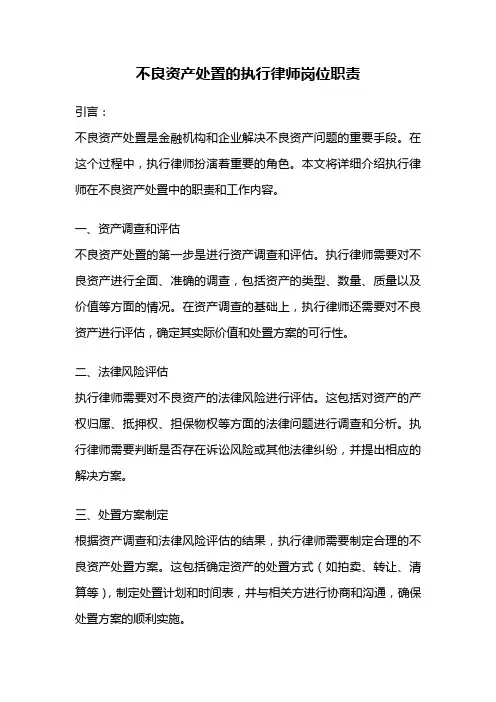 不良资产处置的执行律师岗位职责

引言：

不良资产处置是金融机构和企业解决不良资产问题的重要手段。在这个过程中，执行律师扮演着重要的角色。本文将详细介绍执行律师在不良资产处置中的职责和工作内容。

一、资产调查和评估

不良资产处置的第一步是进行资产调查和评估。执行律师需要对不良资产进行全面、准确的调查，包括资产的类型、数量、质量以及价值等方面的情况。在资产调查的基础上，执行律师还需要对不良资产进行评估，确定其实际价值和处置方案的可行性。

二、法律风险评估

执行律师需要对不良资产的法律风险进行评估。这包括对资产的产权归属、抵押权、担保物权等方面的法律问题进行调查和分析。执行律师需要判断是否存在诉讼风险或其他法律纠纷，并提出相应的解决方案。

三、处置方案制定

根据资产调查和法律风险评估的结果，执行律师需要制定合理的不良资产处置方案。这包括确定资产的处置方式（如拍卖、转让、清算等），制定处置计划和时间表，并与相关方进行协商和沟通，确保处置方案的顺利实施。